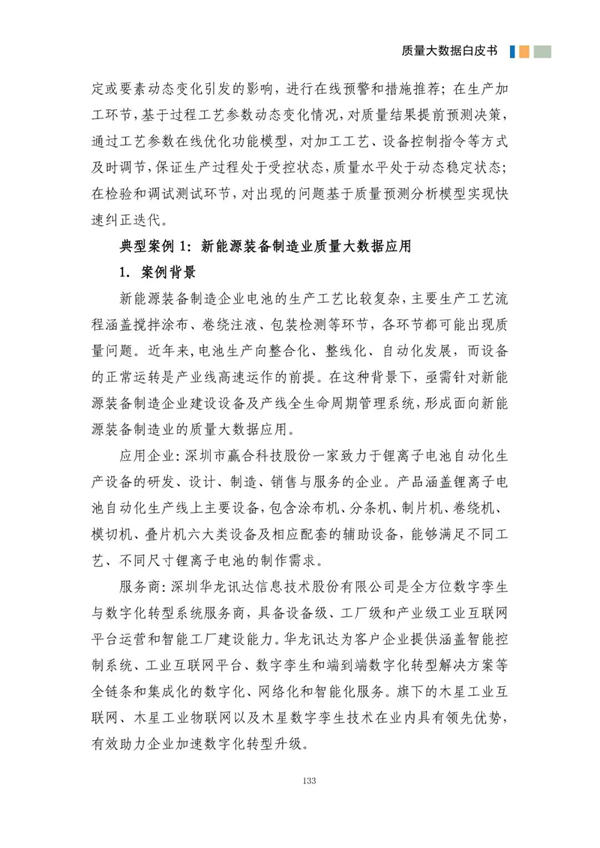 质量大数据白皮书

定或要素动态变化引发的影响，进行在线预警和措施推荐；在生产加工环节，基于过程工艺参数动态变化情况，对质量结果提前预测决策，通过工艺参数在线优化功能模型，对加工工艺、设备控制指令等方式及时调节，保证生产过程处于受控状态，质量水平处于动态稳定状态；在检验和调试测试环节，对出现的问题基于质量预测分析模型实现快速纠正迭代。

典型案例 1：新能源装备制造业质量大数据应用

1. 案例背景

新能源装备制造企业电池的生产工艺比较复杂，主要生产工艺流程涵盖搅拌涂布、卷绕注液、包装检测等环节，各环节都可能出现质量问题。近年来，电池生产向整合化、整线化、自动化发展，而设备的正常运转是产业线高速运作的前提。在这种背景下，亟需针对新能源装备制造企业建设设备及产线全生命周期管理系统，形成面向新能源装备制造业的质量大数据应用。

应用企业：深圳市赢合科技股份一家致力于锂离子电池自动化生产设备的研发、设计、制造、销售与服务的企业。产品涵盖锂离子电池自动化生产线上主要设备，包含涂布机、分条机、制片机、卷绕机、模切机、叠片机六大类设备及相应配套的辅助设备，能够满足不同工艺、不同尺寸锂离子电池的制作需求。

服务商：深圳华龙讯达信息技术股份有限公司是全方位数字孪生与数字化转型系统服务商，具备设备级、工厂级和产业级工业互联网平台运营和智能工厂建设能力。华龙讯达为客户企业提供涵盖智能控制系统、工业互联网平台、数字孪生和端到端数字化转型解决方案等全链条和集成化的数字化、网络化和智能化服务。旗下的木星工业互联网、木星工业物联网以及木星数字孪生技术在业内具有领先优势，有效助力企业加速数字化转型升级。

133